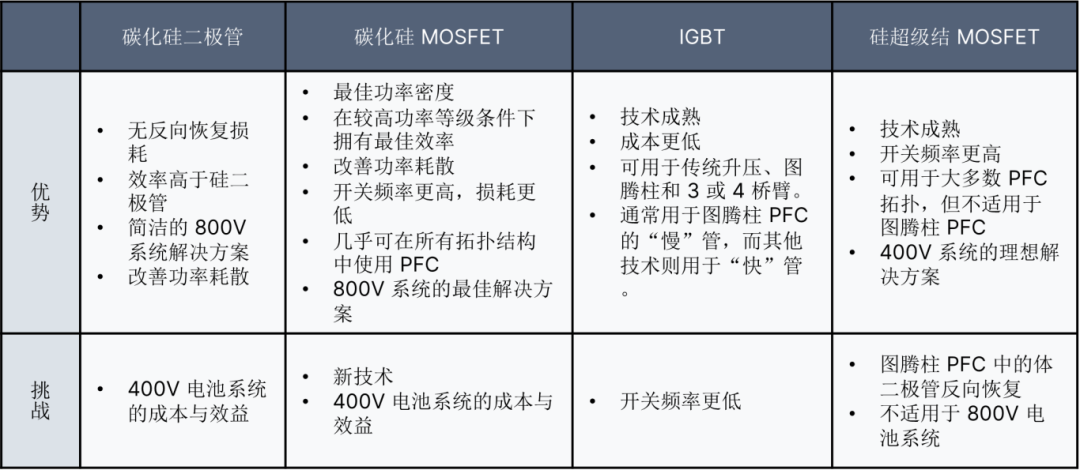 |  | 碳化硅二极管 | 碳化硅 MOSFET | IGBT | 硅超级结 MOSFET |
|---|---|---|---|---|
| 优势 | • 无反向恢复损耗 • 效率高于硅二极管 • 简洁的 800V 系统解决方案 • 改善功率耗散 | • 最佳功率密度 • 在较高功率等级条件下拥有最佳效率 • 改善功率耗散 • 开关频率更高，损耗更低 • 几乎可在所有拓扑结构中使用 PFC • 800V 系统的最佳解决方案 | • 技术成熟 • 成本更低 • 可用于传统升压、图腾柱和 3 或 4 桥臂。 • 通常用于图腾柱 PFC 的“慢”管，而其他技术则用于“快”管。 | • 技术成熟 • 开关频率更高 • 可用于大多数 PFC 拓扑，但不适用于图腾柱 PFC • 400V 系统的理想解决方案 |
| 挑战 | • 400V 电池系统的成本与效益 | • 新技术 • 400V 电池系统的成本与效益 | • 开关频率更低 | • 图腾柱 PFC 中的体二极管反向恢复 • 不适用于 800V 电池系统 |